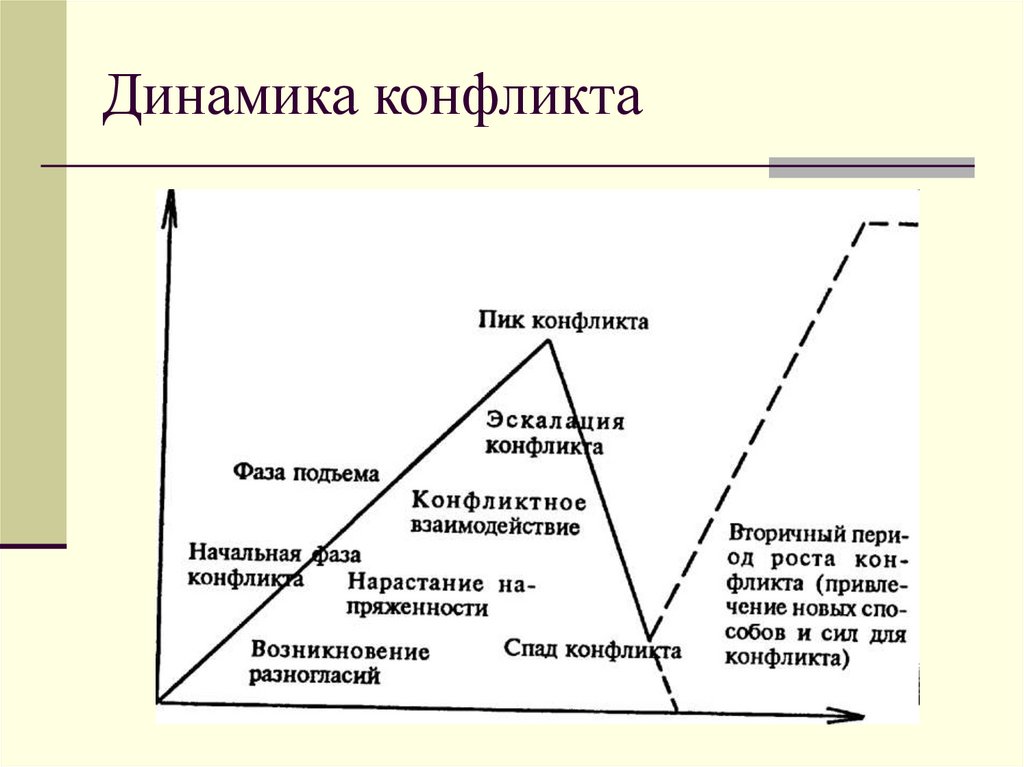 Динамика конфликта

Пик конфликта

Эскалация конфликта

Фаза подъема

Конфликтное взаимодействие

Начальная фаза конфликта

Нарастание напряженности

Возникновение разногласий

Спад конфликта

Вторичный период роста конфликта (привлечение новых способов и сил для конфликта)